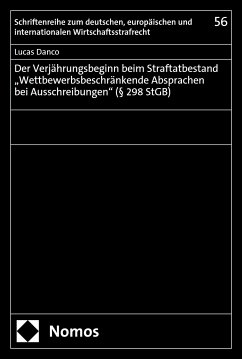 Schriftenreihe zum deutschen, europäischen und internationalen Wirtschaftsstrafrecht

56

Lucas Danco

Der Verjährungsbeginn beim Straftatbestand „Wettbewerbsbeschränkende Absprachen bei Ausschreibungen“ (§ 298 StGB)

Nomos